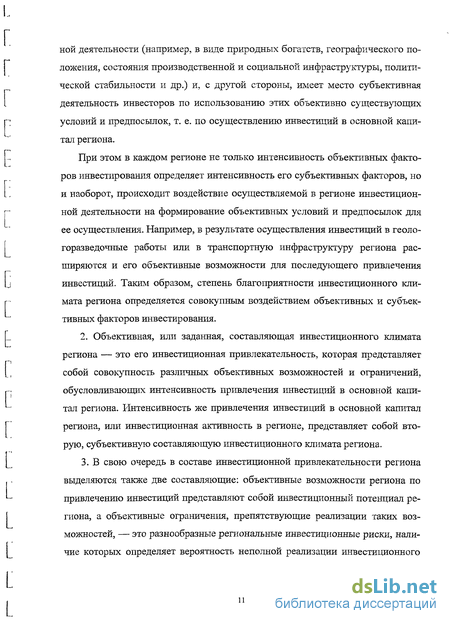 ной деятельности (например, в виде природных богатств, географического положения, состояния производственной и социальной инфраструктуры, политической стабильности и др.) и, с другой стороны, имеет место субъективная деятельность инвесторов по использованию этих объективно существующих условий и предпосылок, т. е. по осуществлению инвестиций в основной капитал региона.

При этом в каждом регионе не только интенсивность объективных факторов инвестирования определяет интенсивность его субъективных факторов, но и наоборот, происходит воздействие осуществляемой в регионе инвестиционной деятельности на формирование объективных условий и предпосылок для ее осуществления. Например, в результате осуществления инвестиций в геологоразведочные работы или в транспортную инфраструктуру региона расширяются и его объективные возможности для последующего привлечения инвестиций. Таким образом, степень благоприятности инвестиционного климата региона определяется совокупным воздействием объективных и субъективных факторов инвестирования.

2. Объективная, или заданная, составляющая инвестиционного климата региона — это его инвестиционная привлекательность, которая представляет собой совокупность различных объективных возможностей и ограничений, обусловливающих интенсивность привлечения инвестиций в основной капитал региона. Интенсивность же привлечения инвестиций в основной капитал региона, или инвестиционная активность в регионе, представляет собой вторую, субъективную составляющую инвестиционного климата региона.

3. В свою очередь в составе инвестиционной привлекательности региона выделяются также две составляющие: объективные возможности региона по привлечению инвестиций представляют собой инвестиционный потенциал региона, а объективные ограничения, препятствующие реализации таких возможностей, — это разнообразные региональные инвестиционные риски, наличие которых определяет вероятность неполной реализации инвестиционного

11

dsLib.net
библиотека диссертаций